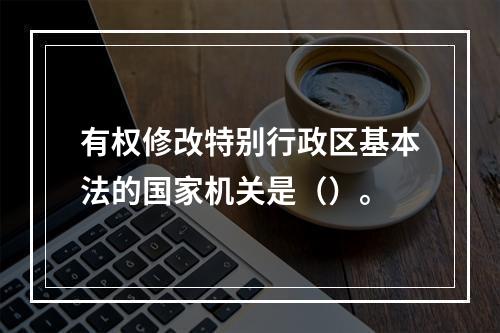 有权修改特别行政区基本法的国家机关是（）。